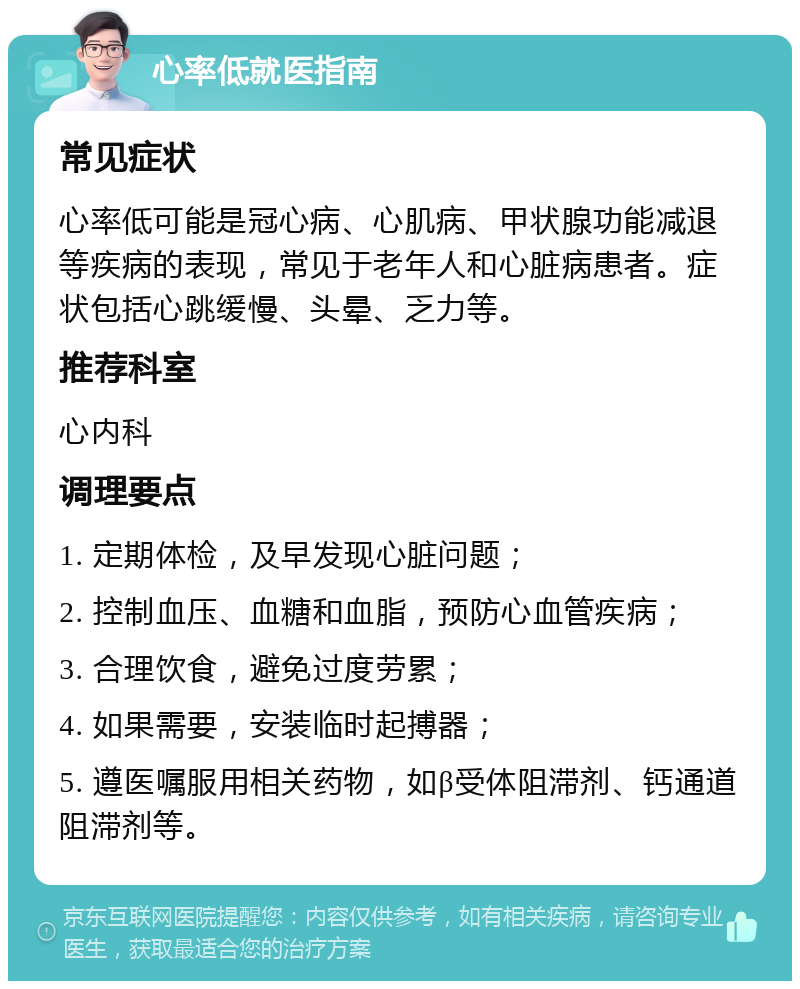 心率低就医指南

常见症状

心率低可能是冠心病、心肌病、甲状腺功能减退等疾病的表现，常见于老年人和心脏病患者。症状包括心跳缓慢、头晕、乏力等。

推荐科室

心内科

调理要点

1. 定期体检，及早发现心脏问题；

2. 控制血压、血糖和血脂，预防心血管疾病；

3. 合理饮食，避免过度劳累；

4. 如果需要，安装临时起搏器；

5. 遵医嘱服用相关药物，如β受体阻滞剂、钙通道阻滞剂等。

京东互联网医院提醒您：内容仅供参考，如有相关疾病，请咨询专业医生，获取最适合您的治疗方案